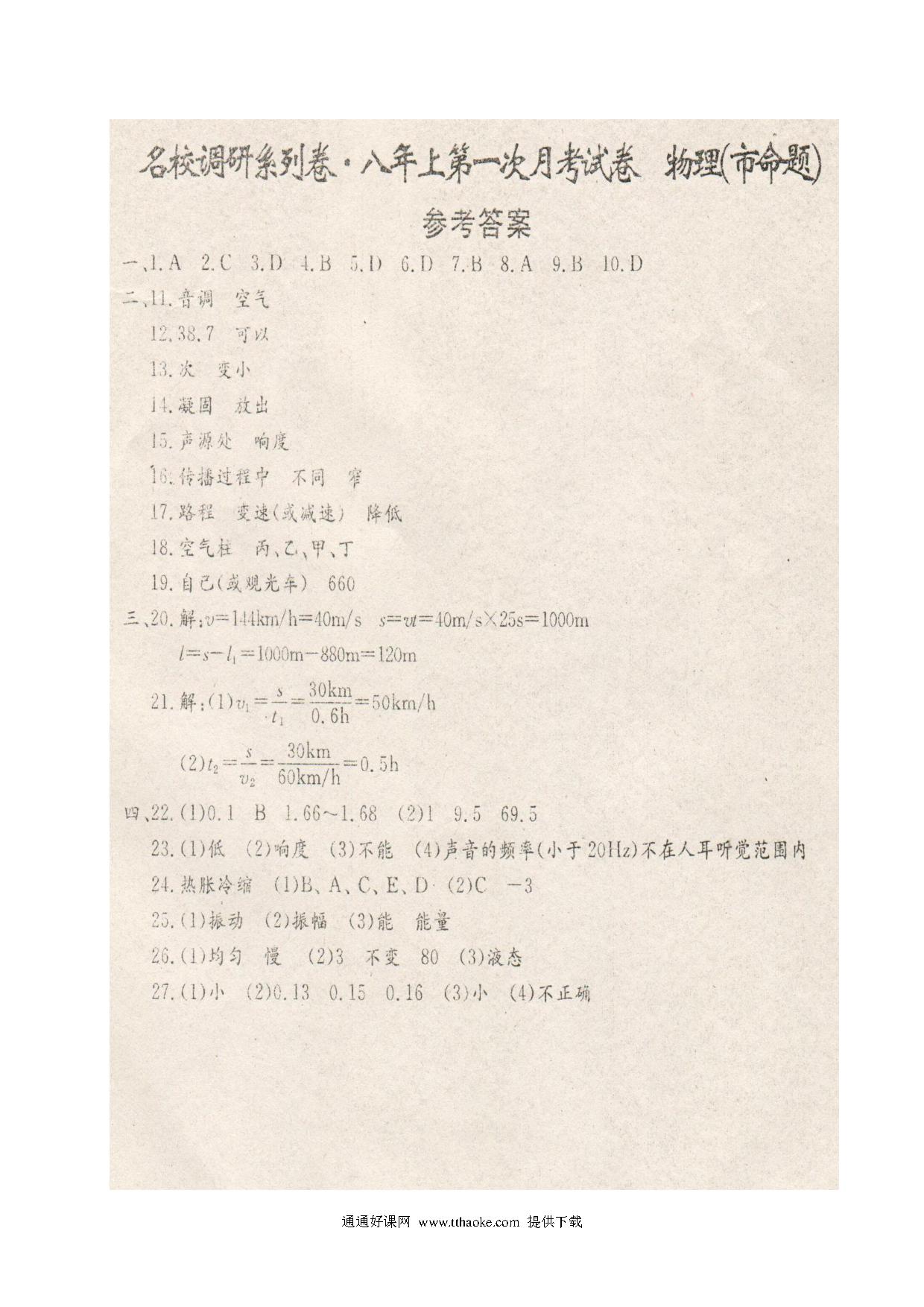 名校调研系列卷·八年上第一次月考试卷　物理(市命题)

参考答案

一、1.A　2.C　3.D　4.B　5.D　6.D　7.B　8.A　9.B　10.D

二、11.音调　空气

12.38.7　可以

13.次　变小

14.凝固　放出

15.声源处　响度

16.传播过程中　不同　窄

17.路程　变速(或减速)　降低

18.空气柱　丙、乙、甲、丁

19.自己(或观光车)　660

三、20.解：$v=144km/h=40m/s$　$s=vt=40m/s\times25s=1000m$

$l=s-l_1=1000m-880m=120m$

21.解：(1)$v_1=\frac{s}{t_1}=\frac{30km}{0.6h}=50km/h$

(2)$t_2=\frac{s}{v_2}=\frac{30km}{60km/h}=0.5h$

四、22.(1)0.1　B　1.66~1.68　(2)1　9.5　69.5

23.(1)低　(2)响度　(3)不能　(4)声音的频率(小于20Hz)不在人耳听觉范围内

24.热胀冷缩　(1)B、A、C、E、D　(2)C　−3

25.(1)振动　(2)振幅　(3)能　能量

26.(1)均匀　慢　(2)3　不变　80　(3)液态

27.(1)小　(2)0.13　0.15　0.16　(3)小　(4)不正确

通通好课网 www.tthaoke.com 提供下载